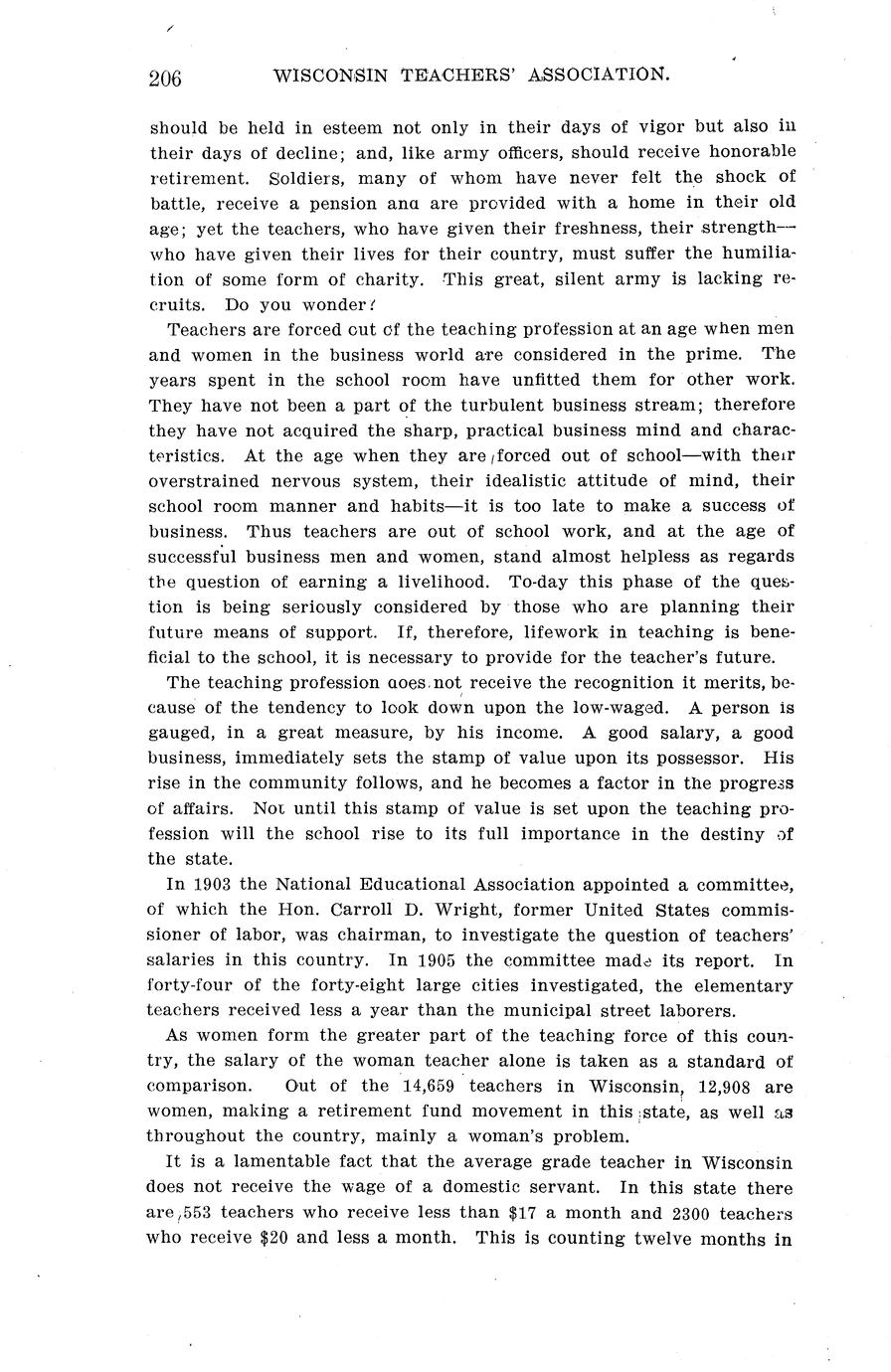 206 WISCONSIN TEACHERS' ASSOCIATION.

should be held in esteem not only in their days of vigor but also in their days of decline; and, like army officers, should receive honorable retirement. Soldiers, many of whom have never felt the shock of battle, receive a pension ana are provided with a home in their old age; yet the teachers, who have given their freshness, their strength—who have given their lives for their country, must suffer the humiliation of some form of charity. This great, silent army is lacking recruits. Do you wonder?

Teachers are forced out of the teaching profession at an age when men and women in the business world are considered in the prime. The years spent in the school room have unfitted them for other work. They have not been a part of the turbulent business stream; therefore they have not acquired the sharp, practical business mind and characteristics. At the age when they are forced out of school—with their overstrained nervous system, their idealistic attitude of mind, their school room manner and habits—it is too late to make a success of business. Thus teachers are out of school work, and at the age of successful business men and women, stand almost helpless as regards the question of earning a livelihood. To-day this phase of the question is being seriously considered by those who are planning their future means of support. If, therefore, lifework in teaching is beneficial to the school, it is necessary to provide for the teacher's future.

The teaching profession aoes not receive the recognition it merits, because of the tendency to look down upon the low-waged. A person is gauged, in a great measure, by his income. A good salary, a good business, immediately sets the stamp of value upon its possessor. His rise in the community follows, and he becomes a factor in the progress of affairs. Not until this stamp of value is set upon the teaching profession will the school rise to its full importance in the destiny of the state.

In 1903 the National Educational Association appointed a committee, of which the Hon. Carroll D. Wright, former United States commissioner of labor, was chairman, to investigate the question of teachers' salaries in this country. In 1905 the committee made its report. In forty-four of the forty-eight large cities investigated, the elementary teachers received less a year than the municipal street laborers.

As women form the greater part of the teaching force of this country, the salary of the woman teacher alone is taken as a standard of comparison. Out of the 14,659 teachers in Wisconsin, 12,908 are women, making a retirement fund movement in this state, as well as throughout the country, mainly a woman's problem.

It is a lamentable fact that the average grade teacher in Wisconsin does not receive the wage of a domestic servant. In this state there are 553 teachers who receive less than $17 a month and 2300 teachers who receive $20 and less a month. This is counting twelve months in